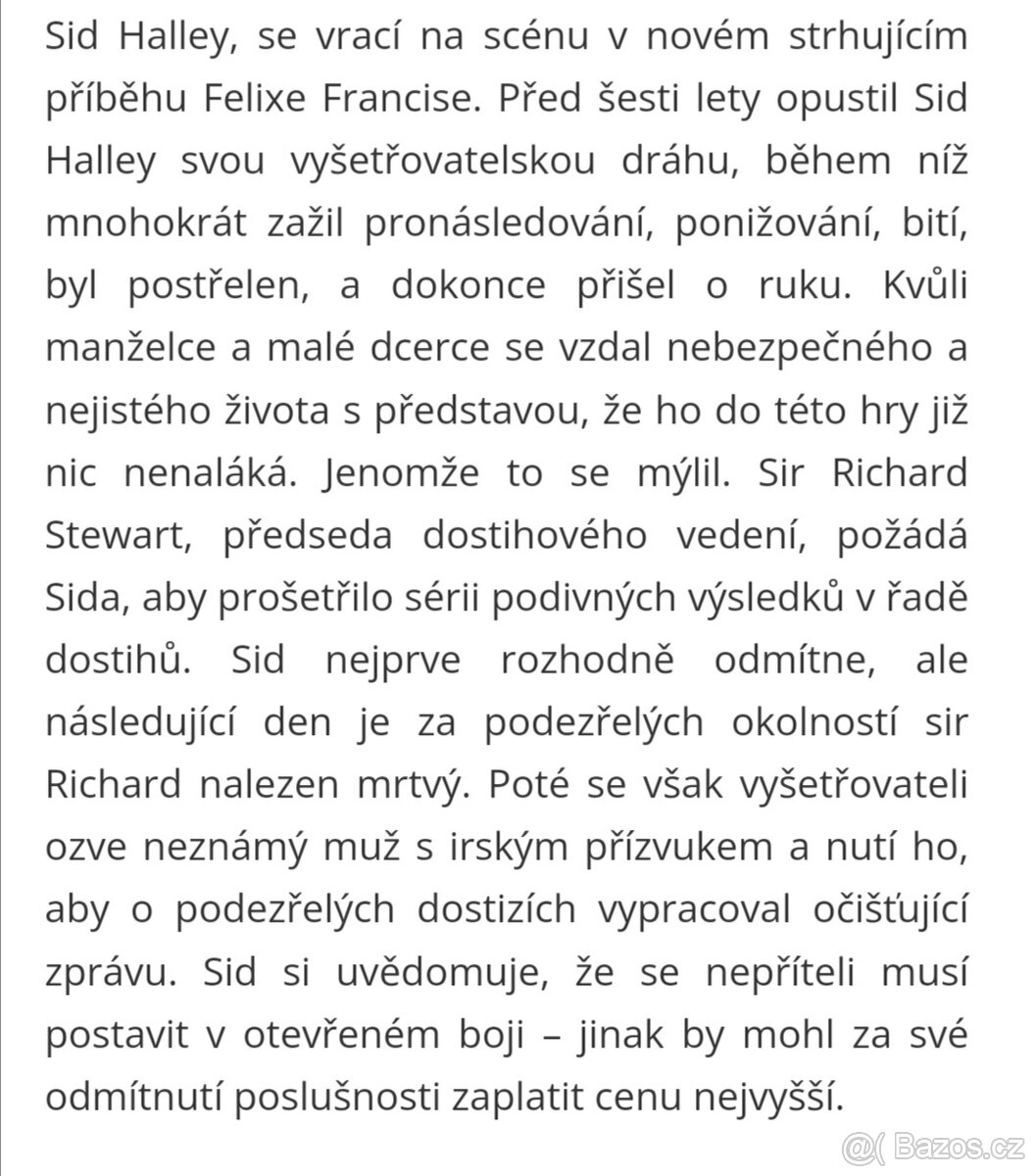 Sid Halley, se vrací na scénu v novém strhujícím příběhu Felixe Francise. Před šesti lety opustil Sid Halley svou vyšetřovatelskou dráhu, během níž mnohokrát zažil pronásledování, ponižování, bití, byl postřelen, a dokonce přišel o ruku. Kvůli manželce a malé dcerce se vzdal nebezpečného a nejistého života s představou, že ho do této hry již nic nenaláká. Jenomže to se mýlil. Sir Richard Stewart, předseda dostihového vedení, požádá Sida, aby prošetřilo sérii podivných výsledků v řadě dostihů. Sid nejprve rozhodně odmítne, ale následující den je za podezřelých okolností sir Richard nalezen mrtvý. Poté se však vyšetřovateli ozve neznámý muž s irským přízvukem a nutí ho, aby o podezřelých dostizích vypracoval očišťující zprávu. Sid si uvědomuje, že se nepříteli musí postavit v otevřeném boji – jinak by mohl za své odmítnutí poslušnosti zaplatit cenu nejvyšší.

@( Bazos.cz